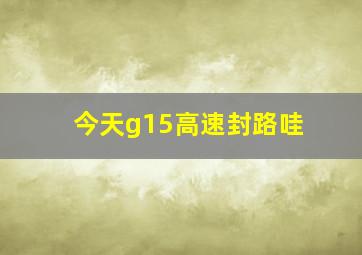 今天g15高速封路哇